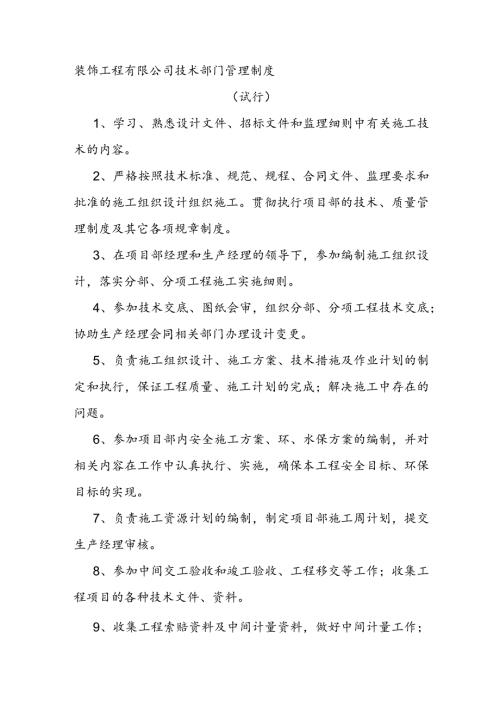 装饰工程有限公司技术部门管理制度

（试行）

1、学习、熟悉设计文件、招标文件和监理细则中有关施工技术的内容。

2、严格按照技术标准、规范、规程、合同文件、监理要求和批准的施工组织设计组织施工。贯彻执行项目部的技术、质量管理制度及其它各项规章制度。

3、在项目部经理和生产经理的领导下，参加编制施工组织设计，落实分部、分项工程施工实施细则。

4、参加技术交底、图纸会审，组织分部、分项工程技术交底；协助生产经理会同相关部门办理设计变更。

5、负责施工组织设计、施工方案、技术措施及作业计划的制定和执行，保证工程质量、施工计划的完成；解决施工中存在的问题。

6、参加项目部内安全施工方案、环、水保方案的编制，并对相关内容在工作中认真执行、实施，确保本工程安全目标、环保目标的实现。

7、负责施工资源计划的编制，制定项目部施工周计划，提交生产经理审核。

8、参加中间交工验收和竣工验收、工程移交等工作；收集工程项目的各种技术文件、资料。

9、收集工程索赔资料及中间计量资料，做好中间计量工作；